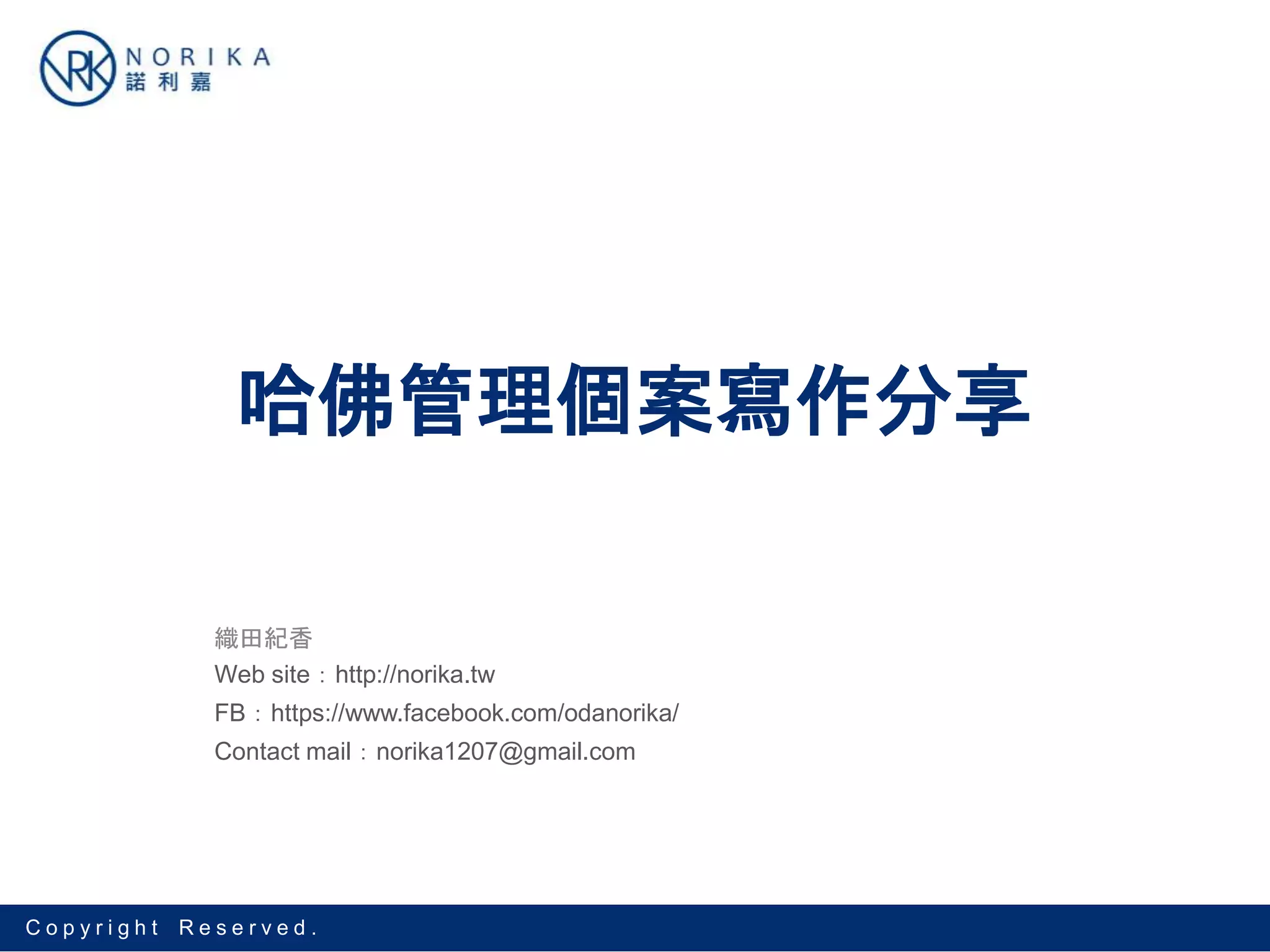 NRK NORIKA
諾利嘉

哈佛管理個案寫作分享

織田紀香
Web site：http://norika.tw
FB：https://www.facebook.com/odanorika/
Contact mail：norika1207@gmail.com

Copyright Reserved.